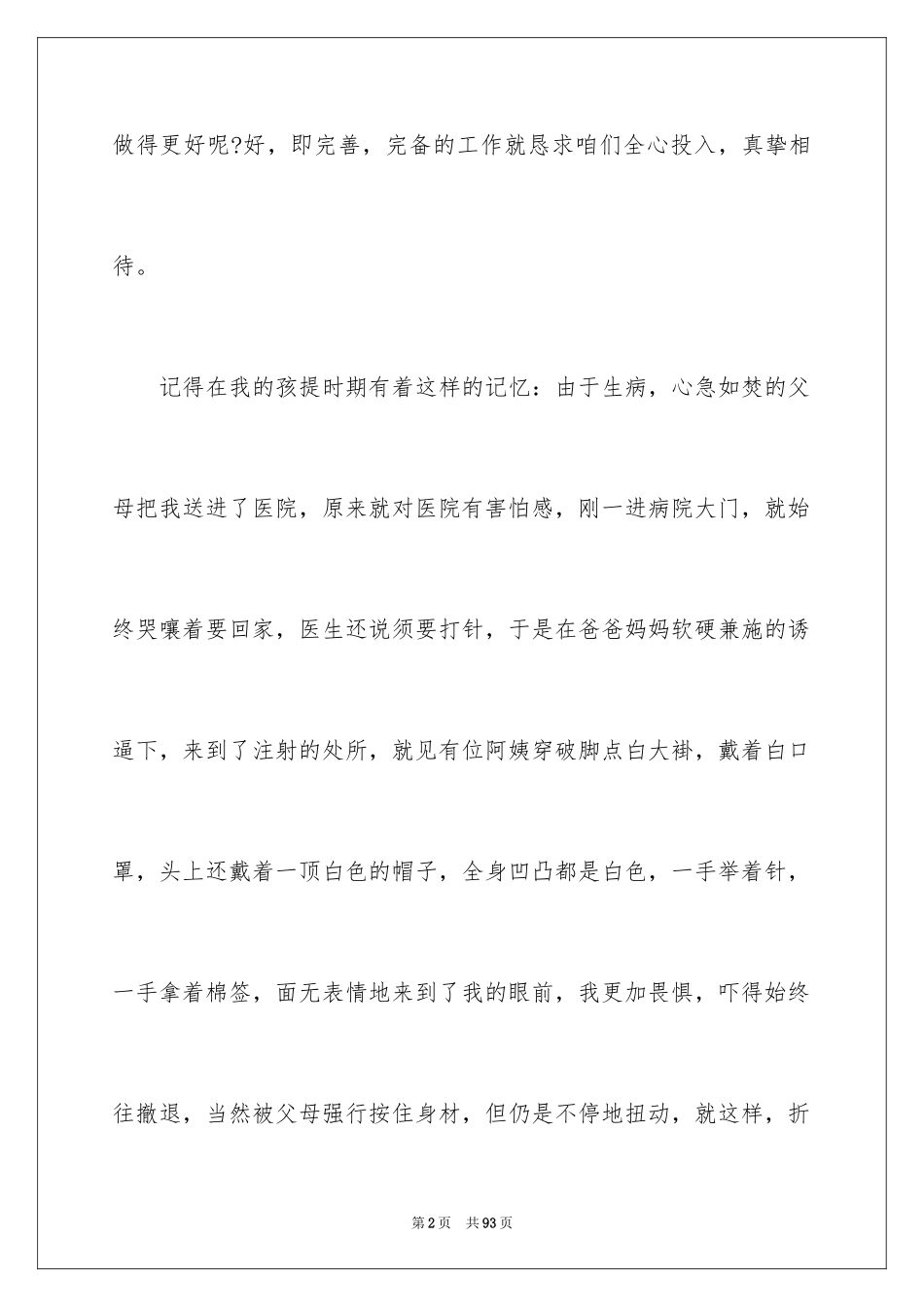 做得更好呢?好，即完善，完备的工作就恳求咱们全心投入，真挚相待。

记得在我的孩提时期有着这样的记忆：由于生病，心急如焚的父母把我送进了医院，原来就对医院有害怕感，刚一进病院大门，就始终哭嚷着要回家，医生还说须要打针，于是在爸爸妈妈软硬兼施的诱逼下，来到了注射的处所，就见有位阿姨穿破脚点白大褂，戴着白口罩，头上还戴着一顶白色的帽子，全身凹凸都是白色，一手举着针，一手拿着棉签，面无表情地来到了我的眼前，我更加畏惧，吓得始终往撤退，当然被父母强行按住身材，但仍是不停地扭动，就这样，折

第2页 共93页